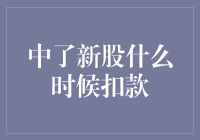 中了新股什么时候扣款